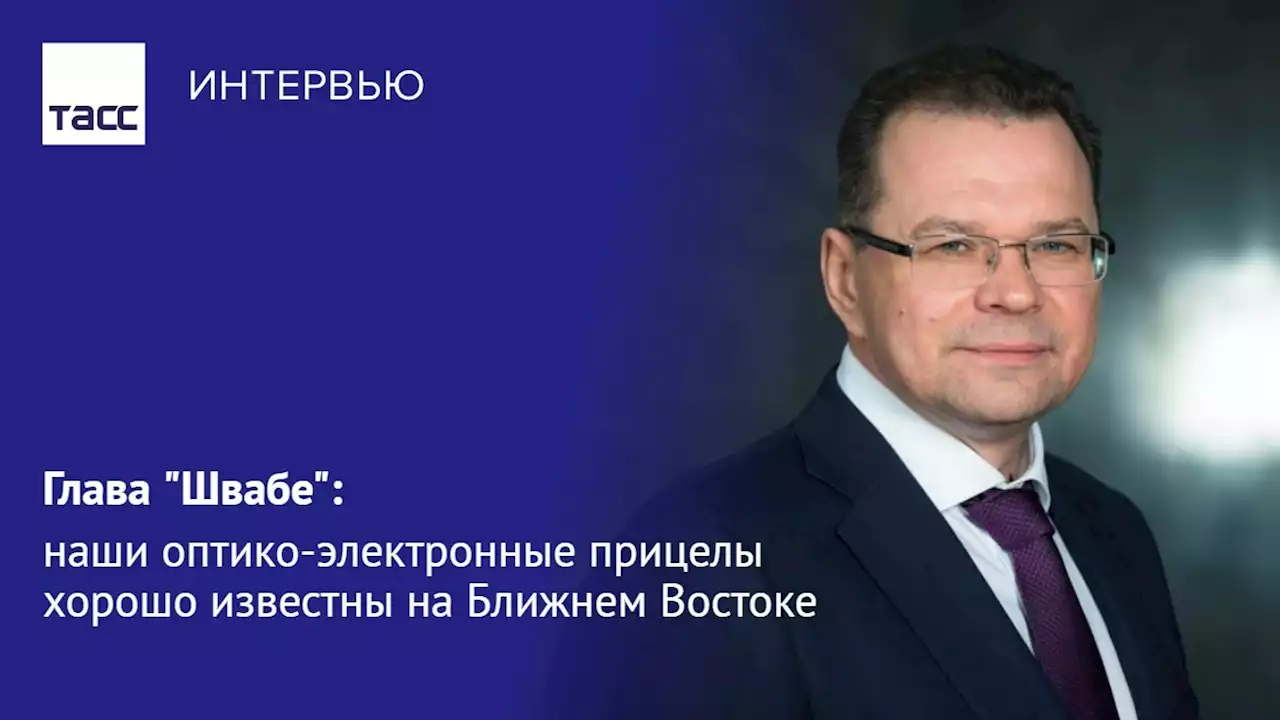 ТАСС

ИНТЕРВЬЮ

Глава "Швабе":

наши оптико-электронные прицелы хорошо известны на Ближнем Востоке